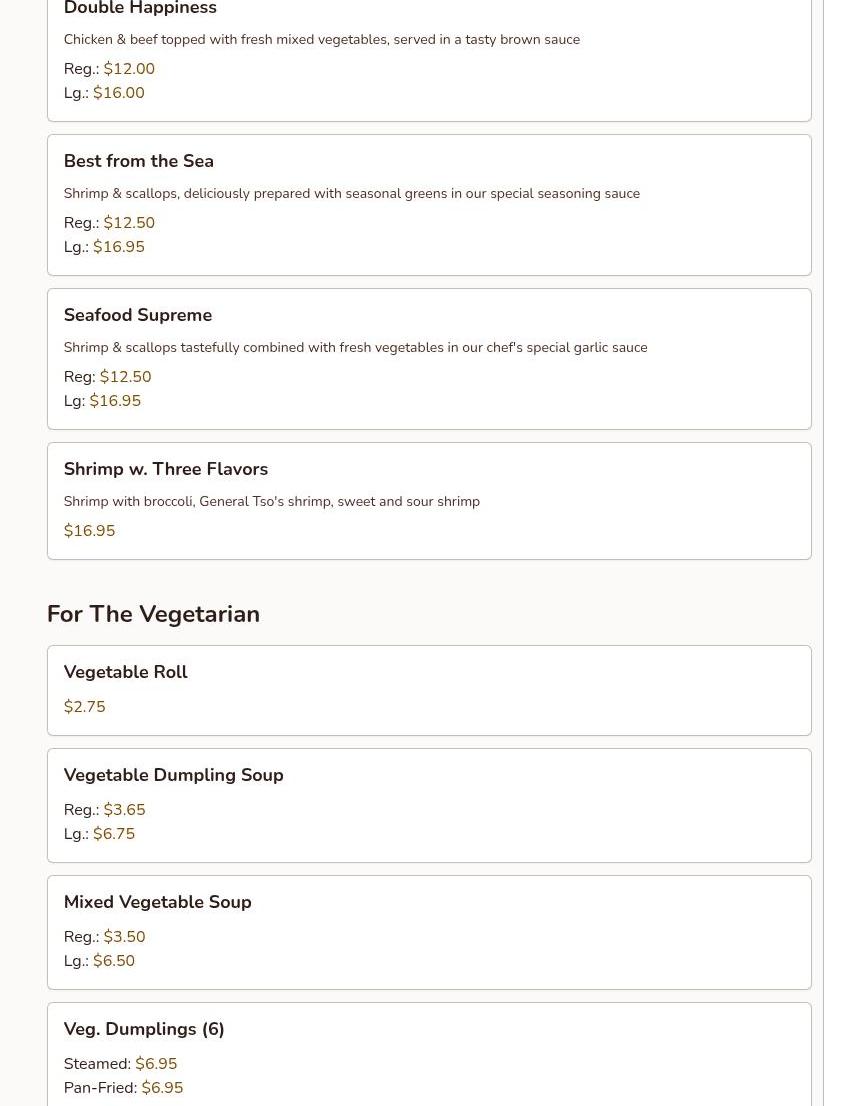 Double Happiness

Chicken & beef topped with fresh mixed vegetables, served in a tasty brown sauce

Reg.: $12.00
Lg.: $16.00

Best from the Sea

Shrimp & scallops, deliciously prepared with seasonal greens in our special seasoning sauce

Reg.: $12.50
Lg.: $16.95

Seafood Supreme

Shrimp & scallops tastefully combined with fresh vegetables in our chef's special garlic sauce

Reg: $12.50
Lg: $16.95

Shrimp w. Three Flavors

Shrimp with broccoli, General Tso's shrimp, sweet and sour shrimp

$16.95

For The Vegetarian

Vegetable Roll

$2.75

Vegetable Dumpling Soup

Reg.: $3.65
Lg.: $6.75

Mixed Vegetable Soup

Reg.: $3.50
Lg.: $6.50

Veg. Dumplings (6)

Steamed: $6.95
Pan-Fried: $6.95